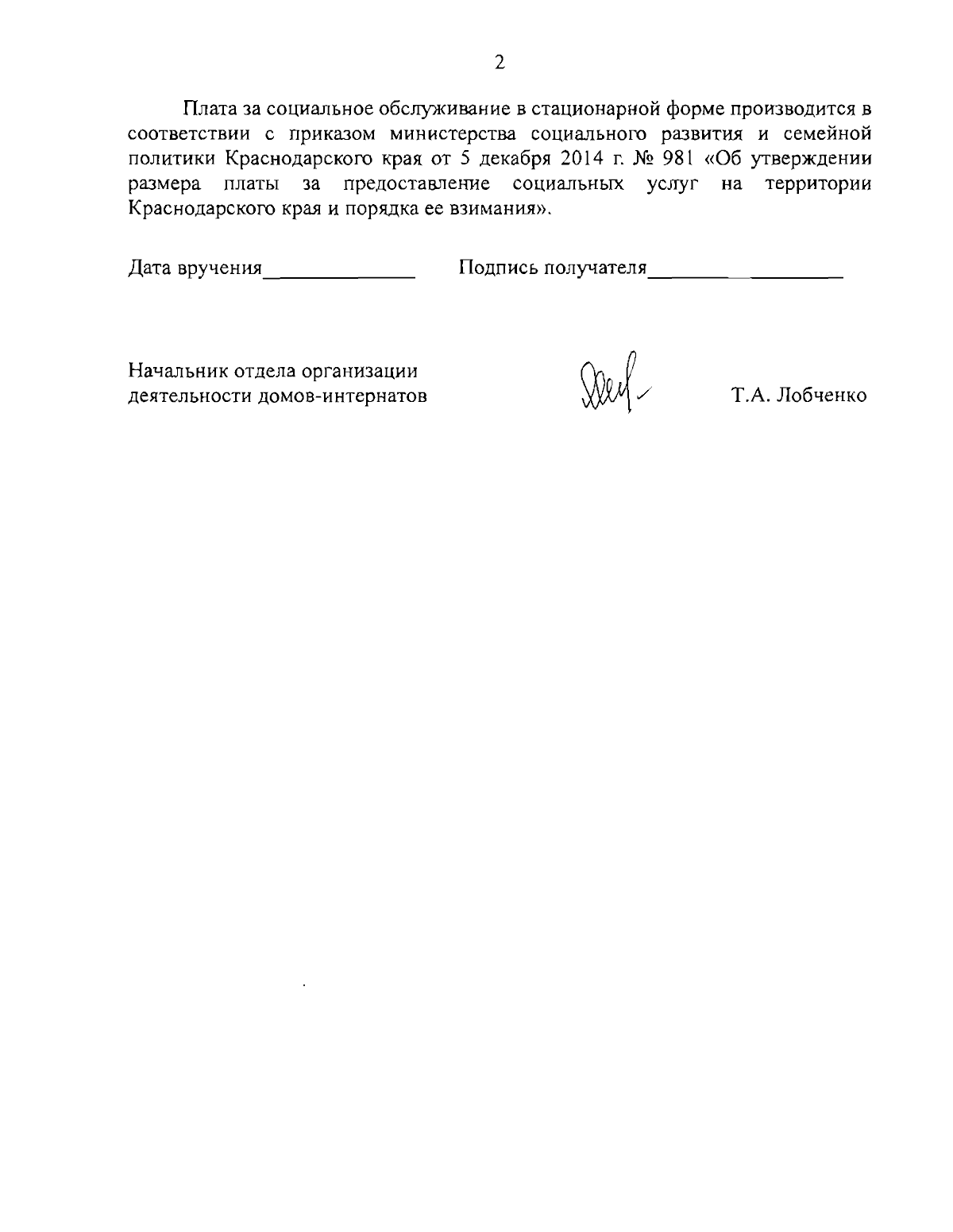 2

Плата за социальное обслуживание в стационарной форме производится в соответствии с приказом министерства социального развития и семейной политики Краснодарского края от 5 декабря 2014 г. № 981 «Об утверждении размера платы за предоставление социальных услуг на территории Краснодарского края и порядка ее взимания».

Дата вручения______________ Подпись получателя__________________

Начальник отдела организации деятельности домов-интернатов

Т.А. Лобченко